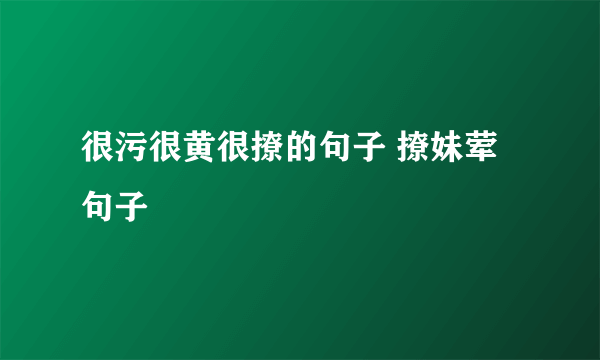 很污很黄很撩的句子 撩妹荤句子